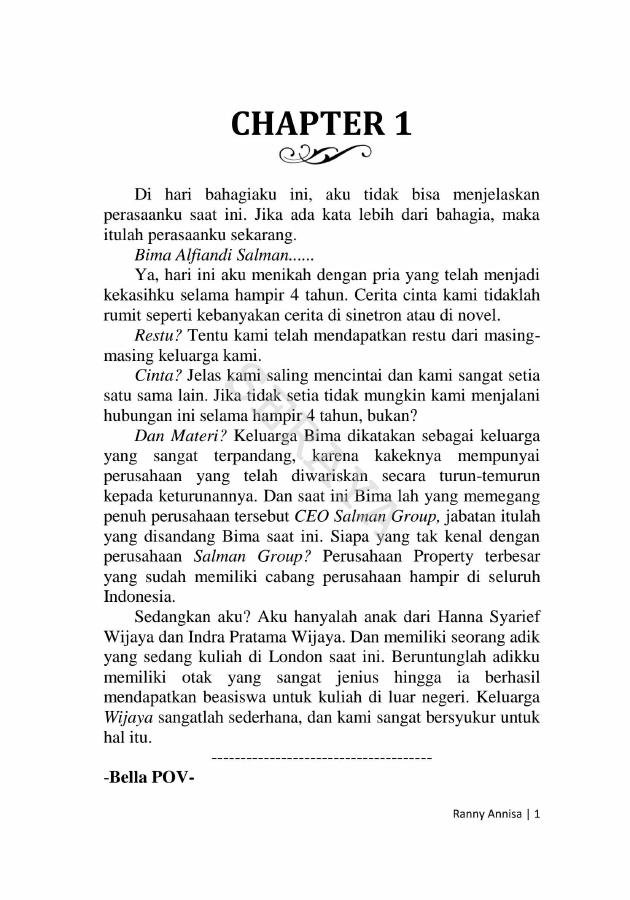 CHAPTER 1

Di hari bahagiaku ini, aku tidak bisa menjelaskan perasaanku saat ini. Jika ada kata lebih dari bahagia, maka itulah perasaanku sekarang.

Bima Alfiandi Salman......

Ya, hari ini aku menikah dengan pria yang telah menjadi kekasihku selama hampir 4 tahun. Cerita cinta kami tidaklah rumit seperti kebanyakan cerita di sinetron atau di novel.

Restu? Tentu kami telah mendapatkan restu dari masing-masing keluarga kami.

Cinta? Jelas kami saling mencintai dan kami sangat setia satu sama lain. Jika tidak setia tidak mungkin kami menjalani hubungan ini selama hampir 4 tahun, bukan?

Dan Materi? Keluarga Bima dikatakan sebagai keluarga yang sangat terpandang, karena kakeknya mempunyai perusahaan yang telah diwariskan secara turun-temurun kepada keturunannya. Dan saat ini Bima lah yang memegang penuh perusahaan tersebut CEO Salman Group, jabatan itulah yang disandang Bima saat ini. Siapa yang tak kenal dengan perusahaan Salman Group? Perusahaan Property terbesar yang sudah memiliki cabang perusahaan hampir di seluruh Indonesia.

Sedangkan aku? Aku hanyalah anak dari Hanna Syarief Wijaya dan Indra Pratama Wijaya. Dan memiliki seorang adik yang sedang kuliah di London saat ini. Beruntunglah adikku memiliki otak yang sangat jenius hingga ia berhasil mendapatkan beasiswa untuk kuliah di luar negeri. Keluarga Wijaya sangatlah sederhana, dan kami sangat bersyukur untuk hal itu.

--------------------------------------

-Bella POV-

Ranny Annisa | 1